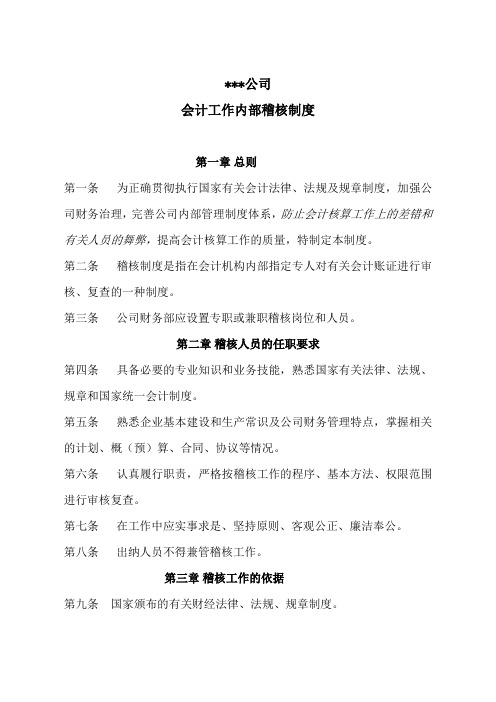 ***公司

会计工作内部稽核制度

第一章 总则

第一条　为正确贯彻执行国家有关会计法律、法规及规章制度，加强公司财务治理，完善公司内部管理制度体系，防止会计核算工作上的差错和有关人员的舞弊，提高会计核算工作的质量，特制定本制度。

第二条　稽核制度是指在会计机构内部指定专人对有关会计账证进行审核、复查的一种制度。

第三条　公司财务部应设置专职或兼职稽核岗位和人员。

第二章 稽核人员的任职要求

第四条　具备必要的专业知识和业务技能，熟悉国家有关法律、法规、规章和国家统一会计制度。

第五条　熟悉企业基本建设和生产常识及公司财务管理特点，掌握相关的计划、概（预）算、合同、协议等情况。

第六条　认真履行职责，严格按稽核工作的程序、基本方法、权限范围进行审核复查。

第七条　在工作中应实事求是、坚持原则、客观公正、廉洁奉公。

第八条　出纳人员不得兼管稽核工作。

第三章 稽核工作的依据

第九条　国家颁布的有关财经法律、法规、规章制度。